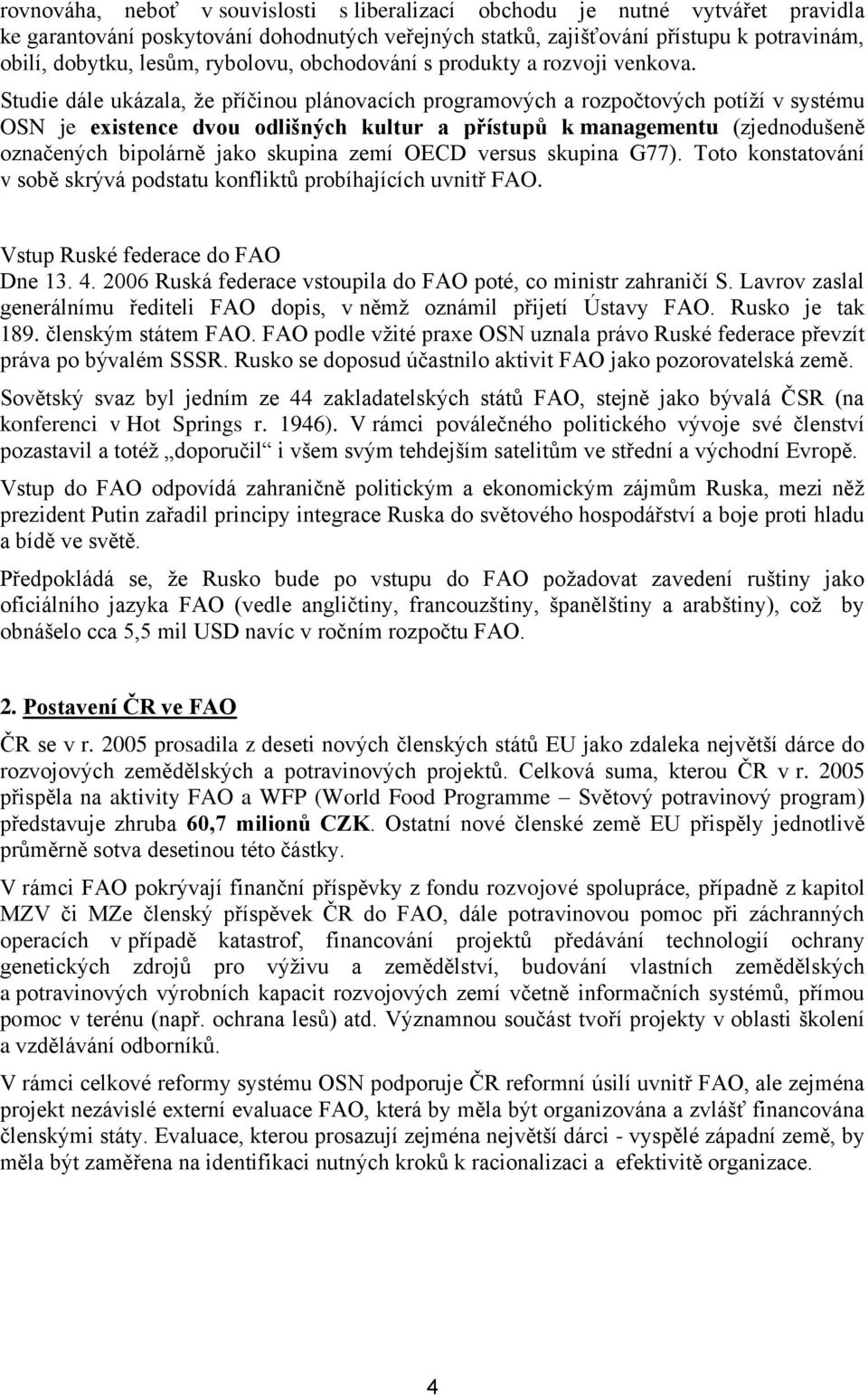 rovnováha, neboť v souvislosti s liberalizací obchodu je nutné vytvářet pravidla ke garantování poskytování dohodnutých veřejných statků, zajišťování přístupu k potravinám, obilí, dobytku, lesům, rybolovu, obchodování s produkty a rozvoji venkova.
Studie dále ukázala, že příčinou plánovacích programových a rozpočtových potíží v systému OSN je existence dvou odlišných kultur a přístupů k managementu (zjednodušeně označených bipolárně jako skupina zemí OECD versus skupina G77). Toto konstatování v sobě skrývá podstatu konfliktů probíhajících uvnitř FAO.

Vstup Ruské federace do FAO
Dne 13. 4. 2006 Ruská federace vstoupila do FAO poté, co ministr zahraničí S. Lavrov zaslal generálnímu řediteli FAO dopis, v němž oznámil přijetí Ústavy FAO. Rusko je tak 189. členským státem FAO. FAO podle vžité praxe OSN uznala právo Ruské federace převzít práva po bývalém SSSR. Rusko se doposud účastnilo aktivit FAO jako pozorovatelská země.

Sovětský svaz byl jedním ze 44 zakladatelských států FAO, stejně jako bývalá ČSR (na konferenci v Hot Springs r. 1946). V rámci poválečného politického vývoje své členství pozastavil a totéž „doporučil“ i všem svým tehdejším satelitům ve střední a východní Evropě.

Vstup do FAO odpovídá zahraničně politickým a ekonomickým zájmům Ruska, mezi něž prezident Putin zařadil principy integrace Ruska do světového hospodářství a boje proti hladu a bídě ve světě.

Předpokládá se, že Rusko bude po vstupu do FAO požadovat zavedení ruštiny jako oficiálního jazyka FAO (vedle angličtiny, francouzštiny, španělštiny a arabštiny), což by obnášelo cca 5,5 mil USD navíc v ročním rozpočtu FAO.

2. Postavení ČR ve FAO
ČR se v r. 2005 prosadila z deseti nových členských států EU jako zdaleka největší dárce do rozvojových zemědělských a potravinových projektů. Celková suma, kterou ČR v r. 2005 přispěla na aktivity FAO a WFP (World Food Programme – Světový potravinový program) představuje zhruba 60,7 milionů CZK. Ostatní nové členské země EU přispěly jednotlivě průměrně sotva desetinou této částky.

V rámci FAO pokrývají finanční příspěvky z fondu rozvojové spolupráce, případně z kapitol MZV či MZe členský příspěvek ČR do FAO, dále potravinovou pomoc při záchranných operacích v případě katastrof, financování projektů předávání technologií ochrany genetických zdrojů pro výživu a zemědělství, budování vlastních zemědělských a potravinových výrobních kapacit rozvojových zemí včetně informačních systémů, přímou pomoc v terénu (např. ochrana lesů) atd. Významnou součást tvoří projekty v oblasti školení a vzdělávání odborníků.

V rámci celkové reformy systému OSN podporuje ČR reformní úsilí uvnitř FAO, ale zejména projekt nezávislé externí evaluace FAO, která by měla být organizována a zvlášť financována členskými státy. Evaluace, kterou prosazují zejména největší dárci - vyspělé západní země, by měla být zaměřena na identifikaci nutných kroků k racionalizaci a efektivitě organizace.

4